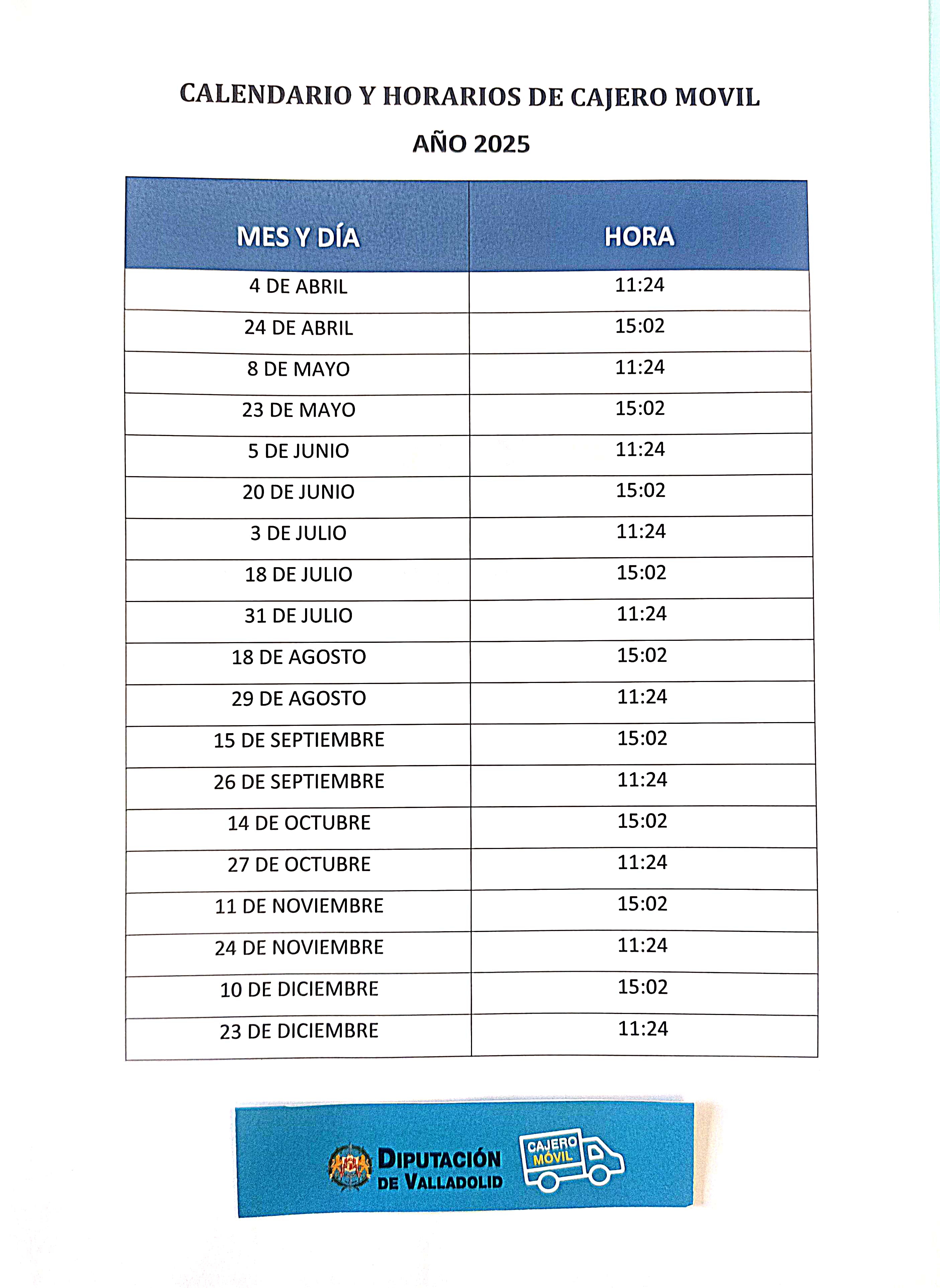 CALENDARIO Y HORARIOS DE CAJERO MOVIL

AÑO 2025

| MES Y DÍA | HORA |
|---|---|
| 4 DE ABRIL | 11:24 |
| 24 DE ABRIL | 15:02 |
| 8 DE MAYO | 11:24 |
| 23 DE MAYO | 15:02 |
| 5 DE JUNIO | 11:24 |
| 20 DE JUNIO | 15:02 |
| 3 DE JULIO | 11:24 |
| 18 DE JULIO | 15:02 |
| 31 DE JULIO | 11:24 |
| 18 DE AGOSTO | 15:02 |
| 29 DE AGOSTO | 11:24 |
| 15 DE SEPTIEMBRE | 15:02 |
| 26 DE SEPTIEMBRE | 11:24 |
| 14 DE OCTUBRE | 15:02 |
| 27 DE OCTUBRE | 11:24 |
| 11 DE NOVIEMBRE | 15:02 |
| 24 DE NOVIEMBRE | 11:24 |
| 10 DE DICIEMBRE | 15:02 |
| 23 DE DICIEMBRE | 11:24 |

DIPUTACIÓN DE VALLADOLID

CAJERO MÓVIL